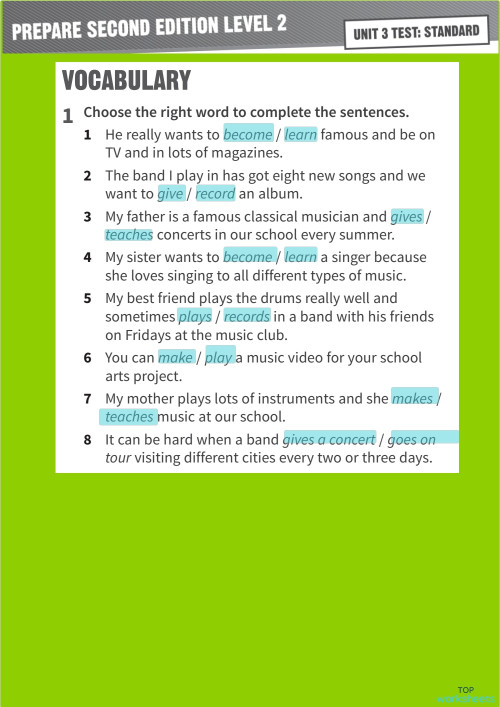 PREPARE SECOND EDITION LEVEL 2

UNIT 3 TEST: STANDARD

VOCABULARY

1 Choose the right word to complete the sentences.

1 He really wants to become / learn famous and be on TV and in lots of magazines.

2 The band I play in has got eight new songs and we want to give / record an album.

3 My father is a famous classical musician and gives / teaches concerts in our school every summer.

4 My sister wants to become / learn a singer because she loves singing to all different types of music.

5 My best friend plays the drums really well and sometimes plays / records in a band with his friends on Fridays at the music club.

6 You can make / play a music video for your school arts project.

7 My mother plays lots of instruments and she makes / teaches music at our school.

8 It can be hard when a band gives a concert / goes on tour visiting different cities every two or three days.

TOP worksheets